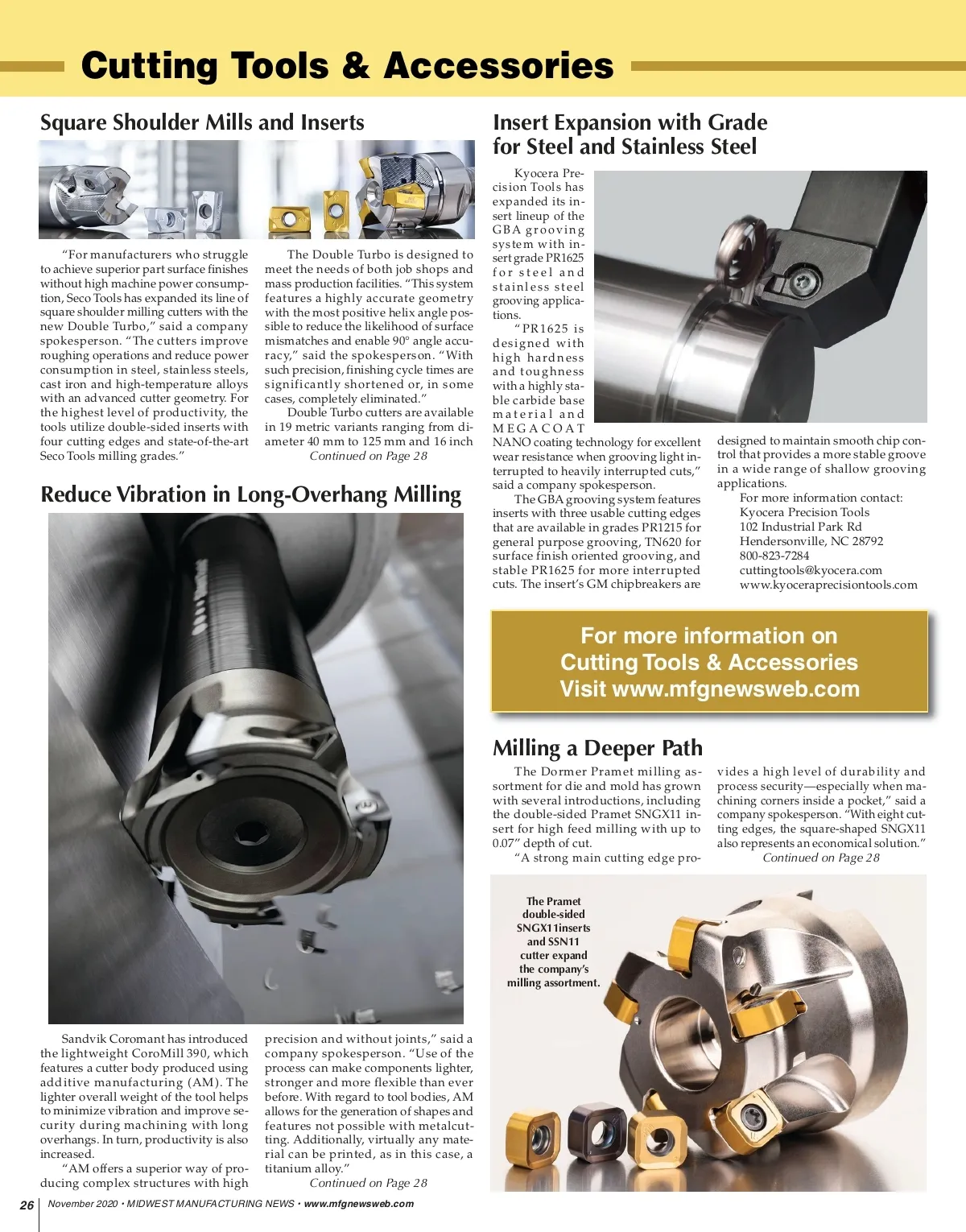 Cutting Tools & Accessories

Square Shoulder Mills and Inserts

"For manufacturers who struggle to achieve superior part surface finishes without high machine power consumption, Seco Tools has expanded its line of square shoulder milling cutters with the new Double Turbo," said a company spokesperson. "The cutters improve roughing operations and reduce power consumption in steel, stainless steels, cast iron and high-temperature alloys with an advanced cutter geometry. For the highest level of productivity, the tools utilize double-sided inserts with four cutting edges and state-of-the-art Seco Tools milling grades."

The Double Turbo is designed to meet the needs of both job shops and mass production facilities. "This system features a highly accurate geometry with the most positive helix angle possible to reduce the likelihood of surface mismatches and enable 90° angle accuracy," said the spokesperson. "With such precision, finishing cycle times are significantly shortened or, in some cases, completely eliminated."

Double Turbo cutters are available in 19 metric variants ranging from diameter 40 mm to 125 mm and 16 inch

Continued on Page 28

Reduce Vibration in Long-Overhang Milling

Sandvik Coromant has introduced the lightweight CoroMill 390, which features a cutter body produced using additive manufacturing (AM). The lighter overall weight of the tool helps to minimize vibration and improve security during machining with long overhangs. In turn, productivity is also increased.

"AM offers a superior way of producing complex structures with high precision and without joints," said a company spokesperson. "Use of the process can make components lighter, stronger and more flexible than ever before. With regard to tool bodies, AM allows for the generation of shapes and features not possible with metalcutting. Additionally, virtually any material can be printed, as in this case, a titanium alloy."

Continued on Page 28

Insert Expansion with Grade for Steel and Stainless Steel

Kyocera Precision Tools has expanded its insert lineup of the GBA grooving system with insert grade PR1625 for steel and stainless steel grooving applications.

"PR1625 is designed with high hardness and toughness with a highly stable carbide base material and MEGACOAT NANO coating technology for excellent wear resistance when grooving light interrupted to heavily interrupted cuts," said a company spokesperson.

The GBA grooving system features inserts with three usable cutting edges that are available in grades PR1215 for general purpose grooving, TN620 for surface finish oriented grooving, and stable PR1625 for more interrupted cuts. The insert's GM chipbreakers are designed to maintain smooth chip control that provides a more stable groove in a wide range of shallow grooving applications.

For more information contact:
Kyocera Precision Tools
102 Industrial Park Rd
Hendersonville, NC 28792
800-823-7284
cuttingtools@kyocera.com
www.kyoceraprecisiontools.com

For more information on Cutting Tools & Accessories Visit www.mfgnewsweb.com

Milling a Deeper Path

The Dormer Pramet milling assortment for die and mold has grown with several introductions, including the double-sided Pramet SNGX11 insert for high feed milling with up to 0.07" depth of cut.

"A strong main cutting edge provides a high level of durability and process security—especially when machining corners inside a pocket," said a company spokesperson. "With eight cutting edges, the square-shaped SNGX11 also represents an economical solution."

Continued on Page 28

The Pramet double-sided SNGX11inserts and SSN11 cutter expand the company's milling assortment.

26 November 2020 • MIDWEST MANUFACTURING NEWS • www.mfgnewsweb.com